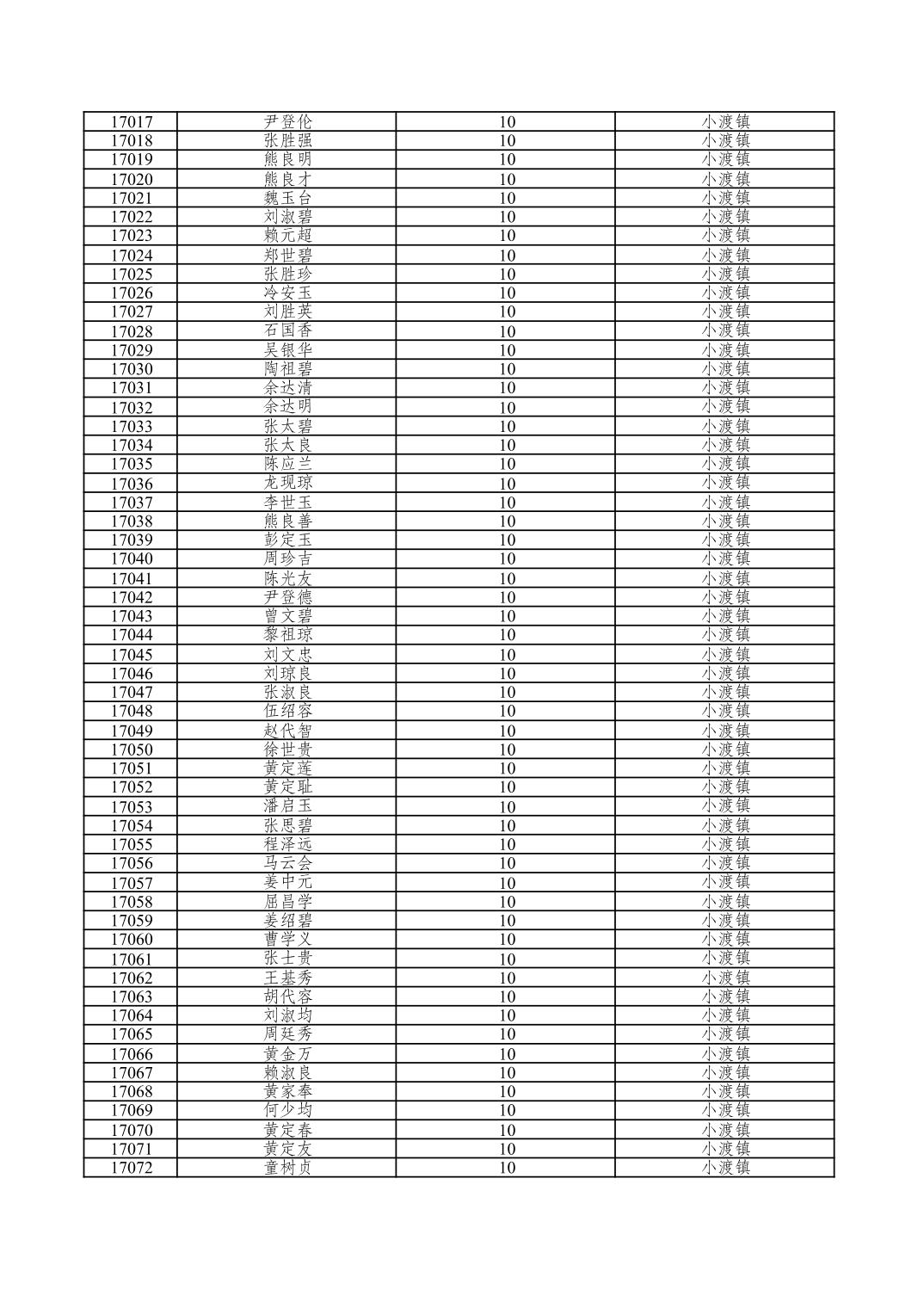 | 17017 | 尹登伦 | 10 | 小渡镇 |
|---|---|---|---|
| 17018 | 张胜强 | 10 | 小渡镇 |
| 17019 | 熊良明 | 10 | 小渡镇 |
| 17020 | 熊良才 | 10 | 小渡镇 |
| 17021 | 魏玉台 | 10 | 小渡镇 |
| 17022 | 刘淑碧 | 10 | 小渡镇 |
| 17023 | 赖元超 | 10 | 小渡镇 |
| 17024 | 郑世碧 | 10 | 小渡镇 |
| 17025 | 张胜珍 | 10 | 小渡镇 |
| 17026 | 冷安玉 | 10 | 小渡镇 |
| 17027 | 刘胜英 | 10 | 小渡镇 |
| 17028 | 石国香 | 10 | 小渡镇 |
| 17029 | 吴银华 | 10 | 小渡镇 |
| 17030 | 陶祖碧 | 10 | 小渡镇 |
| 17031 | 余达清 | 10 | 小渡镇 |
| 17032 | 余达明 | 10 | 小渡镇 |
| 17033 | 张太碧 | 10 | 小渡镇 |
| 17034 | 张太良 | 10 | 小渡镇 |
| 17035 | 陈应兰 | 10 | 小渡镇 |
| 17036 | 龙现琼 | 10 | 小渡镇 |
| 17037 | 李世玉 | 10 | 小渡镇 |
| 17038 | 熊良善 | 10 | 小渡镇 |
| 17039 | 彭定玉 | 10 | 小渡镇 |
| 17040 | 周珍吉 | 10 | 小渡镇 |
| 17041 | 陈光友 | 10 | 小渡镇 |
| 17042 | 尹登德 | 10 | 小渡镇 |
| 17043 | 曾文碧 | 10 | 小渡镇 |
| 17044 | 黎祖琼 | 10 | 小渡镇 |
| 17045 | 刘文忠 | 10 | 小渡镇 |
| 17046 | 刘琼良 | 10 | 小渡镇 |
| 17047 | 张淑良 | 10 | 小渡镇 |
| 17048 | 伍绍容 | 10 | 小渡镇 |
| 17049 | 赵代智 | 10 | 小渡镇 |
| 17050 | 徐世贵 | 10 | 小渡镇 |
| 17051 | 黄定莲 | 10 | 小渡镇 |
| 17052 | 黄定耻 | 10 | 小渡镇 |
| 17053 | 潘启玉 | 10 | 小渡镇 |
| 17054 | 张思碧 | 10 | 小渡镇 |
| 17055 | 程泽远 | 10 | 小渡镇 |
| 17056 | 马云会 | 10 | 小渡镇 |
| 17057 | 姜中元 | 10 | 小渡镇 |
| 17058 | 屈昌学 | 10 | 小渡镇 |
| 17059 | 姜绍碧 | 10 | 小渡镇 |
| 17060 | 曹学义 | 10 | 小渡镇 |
| 17061 | 张士贵 | 10 | 小渡镇 |
| 17062 | 王基秀 | 10 | 小渡镇 |
| 17063 | 胡代容 | 10 | 小渡镇 |
| 17064 | 刘淑均 | 10 | 小渡镇 |
| 17065 | 周廷秀 | 10 | 小渡镇 |
| 17066 | 黄金万 | 10 | 小渡镇 |
| 17067 | 赖淑良 | 10 | 小渡镇 |
| 17068 | 黄家奉 | 10 | 小渡镇 |
| 17069 | 何少均 | 10 | 小渡镇 |
| 17070 | 黄定春 | 10 | 小渡镇 |
| 17071 | 黄定友 | 10 | 小渡镇 |
| 17072 | 童树贞 | 10 | 小渡镇 |